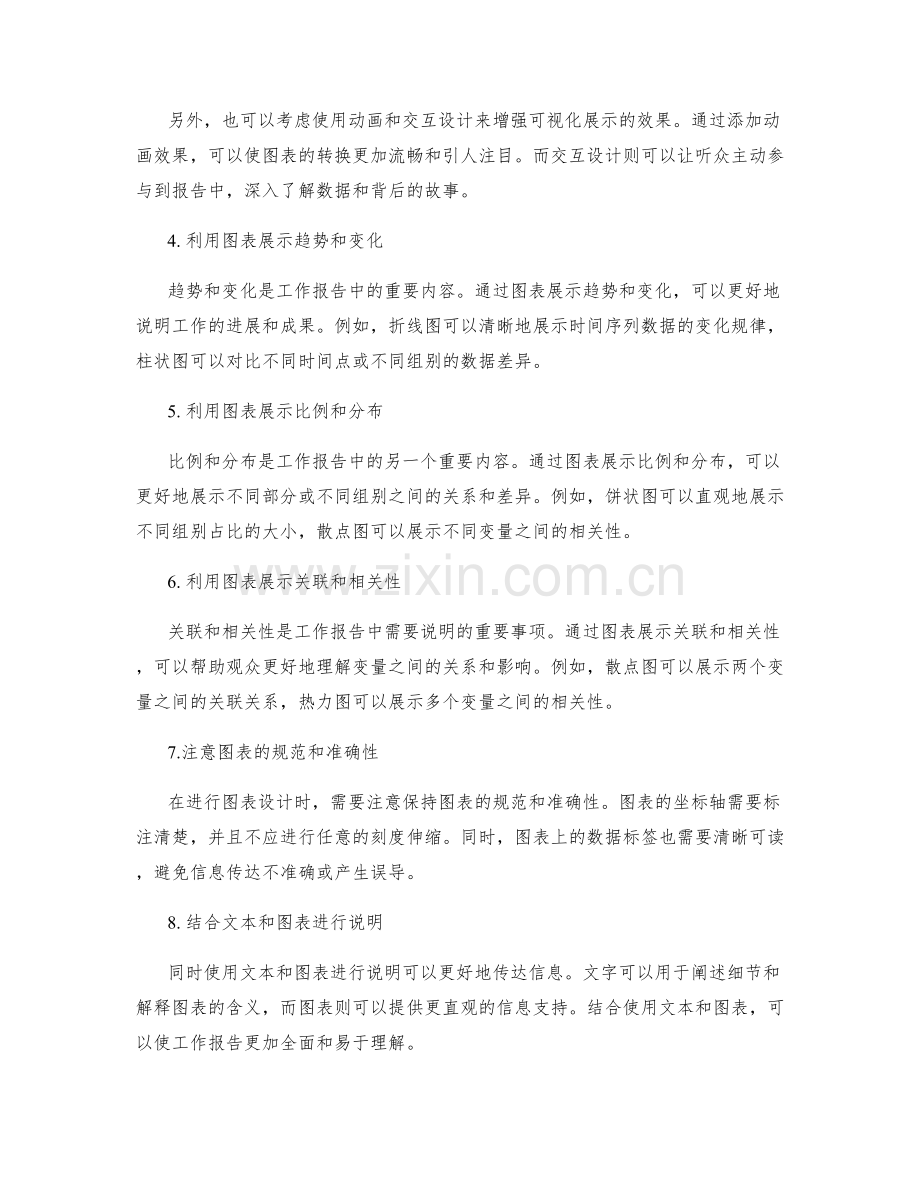 另外，也可以考虑使用动画和交互设计来增强可视化展示的效果。通过添加动画效果，可以使图表的转换更加流畅和引人注目。而交互设计则可以让听众主动参与到报告中，深入了解数据和背后的故事。

4.利用图表展示趋势和变化

趋势和变化是工作报告中的重要内容。通过图表展示趋势和变化，可以更好地说明工作的进展和成果。例如，折线图可以清晰地展示时间序列数据的变化规律，柱状图可以对比不同时间点或不同组别的数据差异。

5.利用图表展示比例和分布

比例和分布是工作报告中的另一个重要内容。通过图表展示比例和分布，可以更好地展示不同部分或不同组别之间的关系和差异。例如，饼状图可以直观地展示不同组别占比的大小，散点图可以展示不同变量之间的相关性。

6.利用图表展示关联和相关性

关联和相关性是工作报告中需要说明的重要事项。通过图表展示关联和相关性，可以帮助观众更好地理解变量之间的关系和影响。例如，散点图可以展示两个变量之间的关联关系，热力图可以展示多个变量之间的相关性。

7.注意图表的规范和准确性

在进行图表设计时，需要注意保持图表的规范和准确性。图表的坐标轴需要标注清楚，并且不应进行任意的刻度伸缩。同时，图表上的数据标签也需要清晰可读，避免信息传达不准确或产生误导。

8.结合文本和图表进行说明

同时使用文本和图表进行说明可以更好地传达信息。文字可以用于阐述细节和解释图表的含义，而图表则可以提供更直观的信息支持。结合使用文本和图表，可以使工作报告更加全面和易于理解。

www.zixin.com.cn